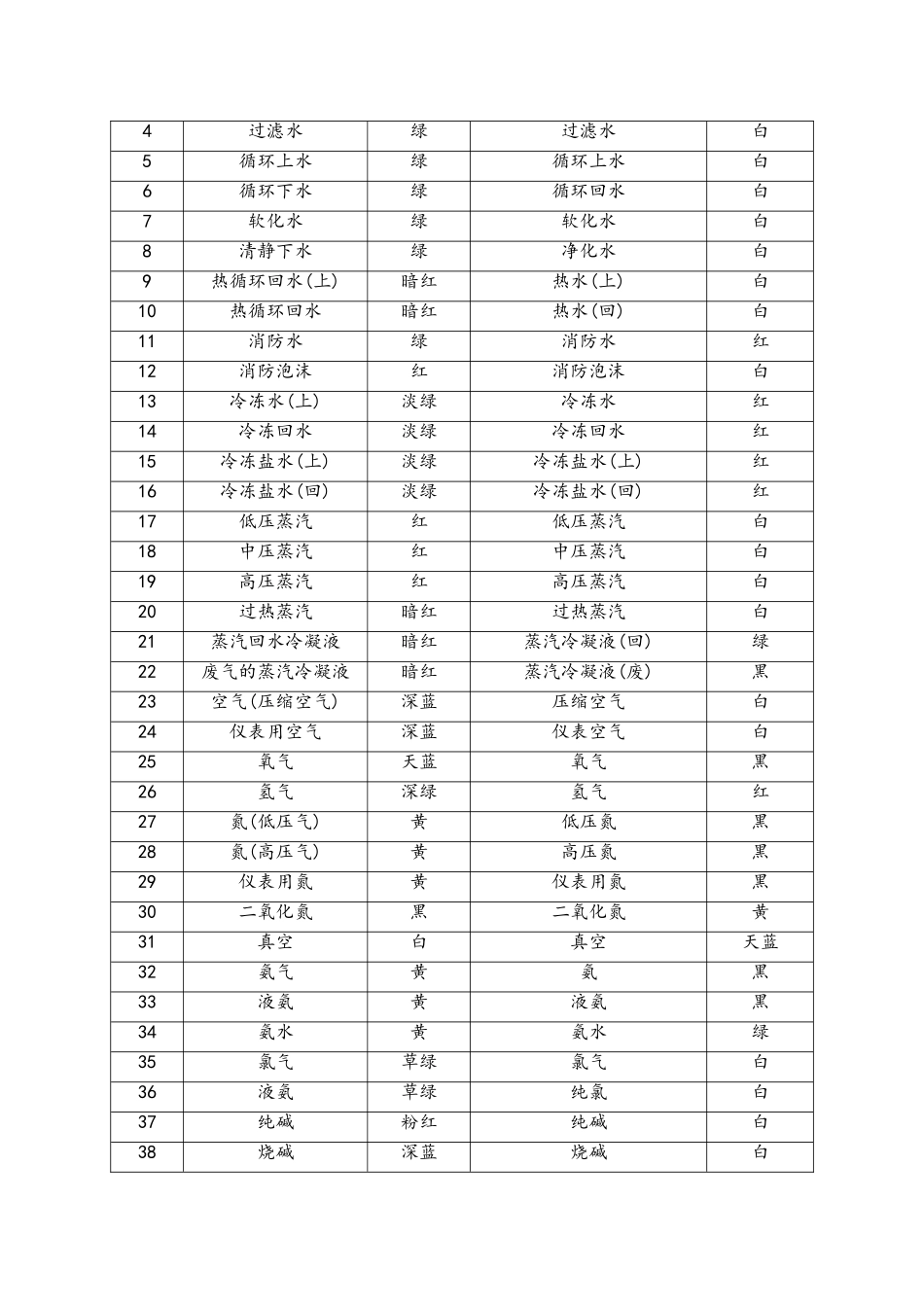 | 4 | 过滤水 | 绿 | 过滤水 | 白 |
|---|---|---|---|---|
| 5 | 循环上水 | 绿 | 循环上水 | 白 |
| 6 | 循环下水 | 绿 | 循环回水 | 白 |
| 7 | 软化水 | 绿 | 软化水 | 白 |
| 8 | 清静下水 | 绿 | 净化水 | 白 |
| 9 | 热循环回水(上) | 暗红 | 热水(上) | 白 |
| 10 | 热循环回水 | 暗红 | 热水(回) | 白 |
| 11 | 消防水 | 绿 | 消防水 | 红 |
| 12 | 消防泡沫 | 红 | 消防泡沫 | 白 |
| 13 | 冷冻水(上) | 淡绿 | 冷冻水 | 红 |
| 14 | 冷冻回水 | 淡绿 | 冷冻回水 | 红 |
| 15 | 冷冻盐水(上) | 淡绿 | 冷冻盐水(上) | 红 |
| 16 | 冷冻盐水(回) | 淡绿 | 冷冻盐水(回) | 红 |
| 17 | 低压蒸汽 | 红 | 低压蒸汽 | 白 |
| 18 | 中压蒸汽 | 红 | 中压蒸汽 | 白 |
| 19 | 高压蒸汽 | 红 | 高压蒸汽 | 白 |
| 20 | 过热蒸汽 | 暗红 | 过热蒸汽 | 白 |
| 21 | 蒸汽回水冷凝液 | 暗红 | 蒸汽冷凝液(回) | 绿 |
| 22 | 废气的蒸汽冷凝液 | 暗红 | 蒸汽冷凝液(废) | 黑 |
| 23 | 空气(压缩空气) | 深蓝 | 压缩空气 | 白 |
| 24 | 仪表用空气 | 深蓝 | 仪表空气 | 白 |
| 25 | 氧气 | 天蓝 | 氧气 | 黑 |
| 26 | 氢气 | 深绿 | 氢气 | 红 |
| 27 | 氮(低压气) | 黄 | 低压氮 | 黑 |
| 28 | 氮(高压气) | 黄 | 高压氮 | 黑 |
| 29 | 仪表用氮 | 黄 | 仪表用氮 | 黑 |
| 30 | 二氧化氮 | 黑 | 二氧化氮 | 黄 |
| 31 | 真空 | 白 | 真空 | 天蓝 |
| 32 | 氨气 | 黄 | 氨 | 黑 |
| 33 | 液氨 | 黄 | 液氨 | 黑 |
| 34 | 氨水 | 黄 | 氨水 | 绿 |
| 35 | 氯气 | 草绿 | 氯气 | 白 |
| 36 | 液氨 | 草绿 | 纯氯 | 白 |
| 37 | 纯碱 | 粉红 | 纯碱 | 白 |
| 38 | 烧碱 | 深蓝 | 烧碱 | 白 |